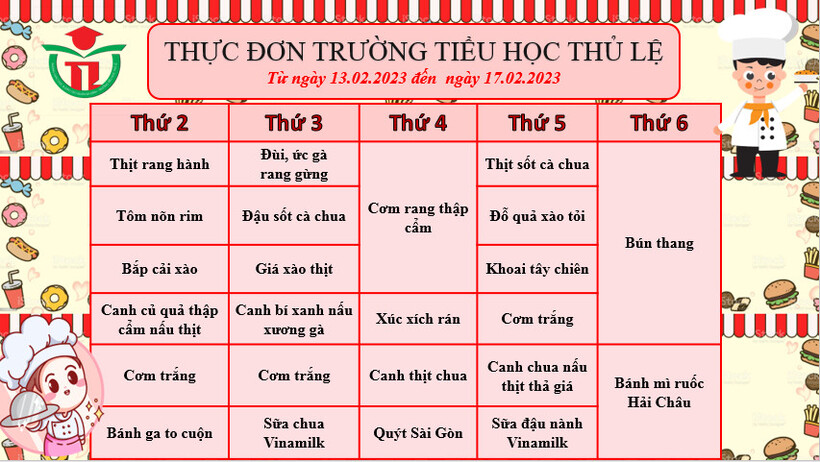 THỰC ĐƠN TRƯỜNG TIỂU HỌC THỦ LỆ
Từ ngày 13.02.2023 đến ngày 17.02.2023

| Thứ 2 | Thứ 3 | Thứ 4 | Thứ 5 | Thứ 6 |
|---|---|---|---|---|
| Thịt rang hành | Đùi, ức gà rang gừng | Cơm rang thập cẩm | Thịt sốt cà chua | Bún thang |
| Tôm nõn rim | Đậu sốt cà chua | | Đỗ quả xào tỏi | |
| Bắp cải xào | Giá xào thịt | | Khoai tây chiên | |
| Canh củ quả thập cẩm nấu thịt | Canh bí xanh nấu xương gà | Xúc xích rán | Cơm trắng | |
| Cơm trắng | Cơm trắng | Canh thịt chua | Canh chua nấu thịt thả giá | Bánh mì ruốc Hải Châu |
| Bánh ga to cuộn | Sữa chua Vinamilk | Quýt Sài Gòn | Sữa đậu nành Vinamilk | |